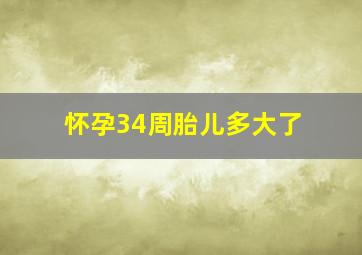 怀孕34周胎儿多大了